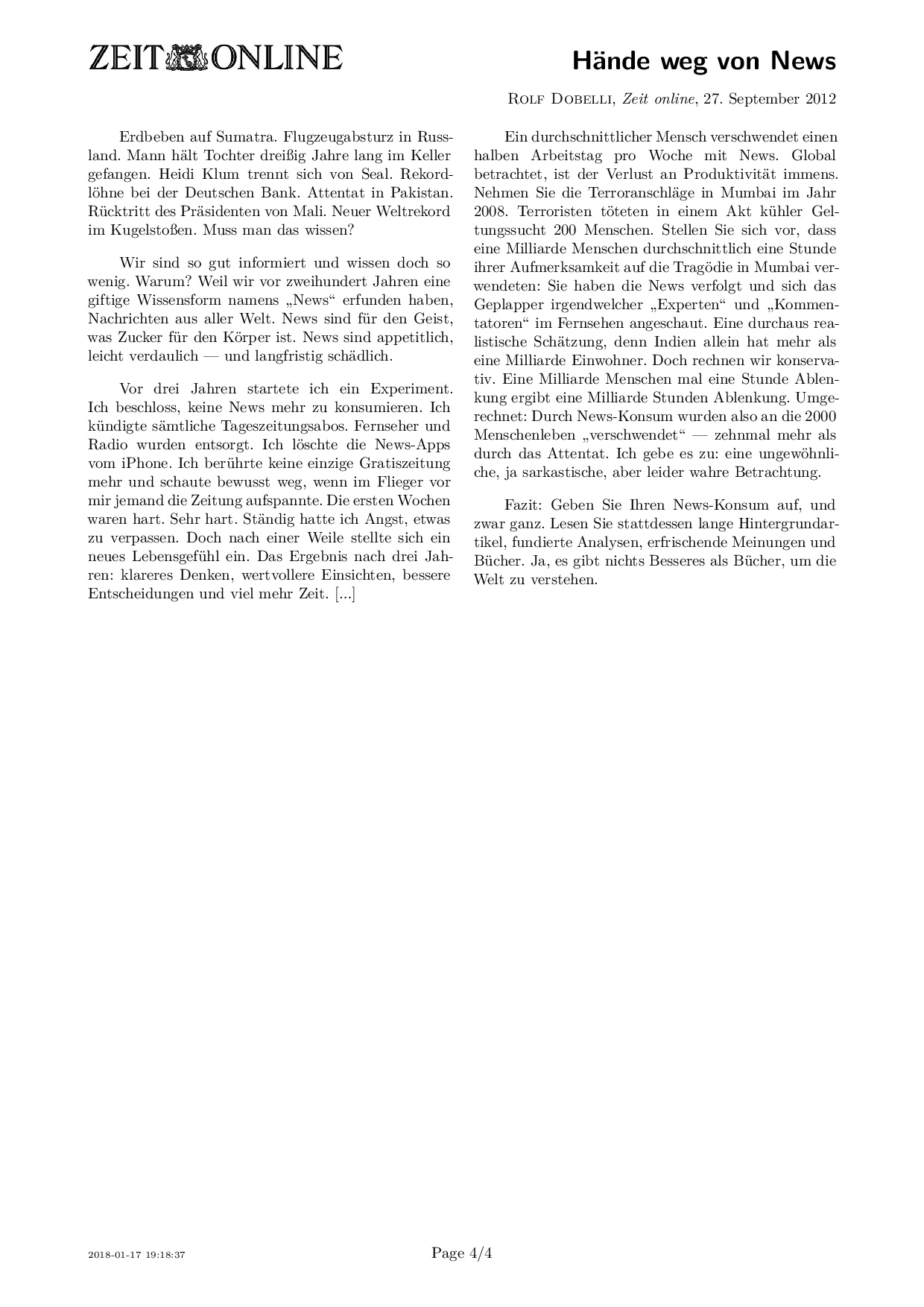 ZEIT ONLINE

Hände weg von News

Rolf Dobelli, Zeit online, 27. September 2012

Erdbeben auf Sumatra. Flugzeugabsturz in Russland. Mann hält Tochter dreißig Jahre lang im Keller gefangen. Heidi Klum trennt sich von Seal. Rekordlöhne bei der Deutschen Bank. Attentat in Pakistan. Rücktritt des Präsidenten von Mali. Neuer Weltrekord im Kugelstoßen. Muss man das wissen?

Wir sind so gut informiert und wissen doch so wenig. Warum? Weil wir vor zweihundert Jahren eine giftige Wissensform namens „News“ erfunden haben, Nachrichten aus aller Welt. News sind für den Geist, was Zucker für den Körper ist. News sind appetitlich, leicht verdaulich — und langfristig schädlich.

Vor drei Jahren startete ich ein Experiment. Ich beschloss, keine News mehr zu konsumieren. Ich kündigte sämtliche Tageszeitungsabos. Fernseher und Radio wurden entsorgt. Ich löschte die News-Apps vom iPhone. Ich berührte keine einzige Gratiszeitung mehr und schaute bewusst weg, wenn im Flieger vor mir jemand die Zeitung aufspannte. Die ersten Wochen waren hart. Sehr hart. Ständig hatte ich Angst, etwas zu verpassen. Doch nach einer Weile stellte sich ein neues Lebensgefühl ein. Das Ergebnis nach drei Jahren: klareres Denken, wertvollere Einsichten, bessere Entscheidungen und viel mehr Zeit. [...]

Ein durchschnittlicher Mensch verschwendet einen halben Arbeitstag pro Woche mit News. Global betrachtet, ist der Verlust an Produktivität immens. Nehmen Sie die Terroranschläge in Mumbai im Jahr 2008. Terroristen töteten in einem Akt kühler Geltungssucht 200 Menschen. Stellen Sie sich vor, dass eine Milliarde Menschen durchschnittlich eine Stunde ihrer Aufmerksamkeit auf die Tragödie in Mumbai verwendeten: Sie haben die News verfolgt und sich das Geplapper irgendwelcher „Experten“ und „Kommentatoren“ im Fernsehen angeschaut. Eine durchaus realistische Schätzung, denn Indien allein hat mehr als eine Milliarde Einwohner. Doch rechnen wir konservativ. Eine Milliarde Menschen mal eine Stunde Ablenkung ergibt eine Milliarde Stunden Ablenkung. Umgerechnet: Durch News-Konsum wurden also an die 2000 Menschenleben „verschwendet“ — zehnmal mehr als durch das Attentat. Ich gebe es zu: eine ungewöhnliche, ja sarkastische, aber leider wahre Betrachtung.

Fazit: Geben Sie Ihren News-Konsum auf, und zwar ganz. Lesen Sie stattdessen lange Hintergrundartikel, fundierte Analysen, erfrischende Meinungen und Bücher. Ja, es gibt nichts Besseres als Bücher, um die Welt zu verstehen.

2018-01-17 19:18:37

Page 4/4